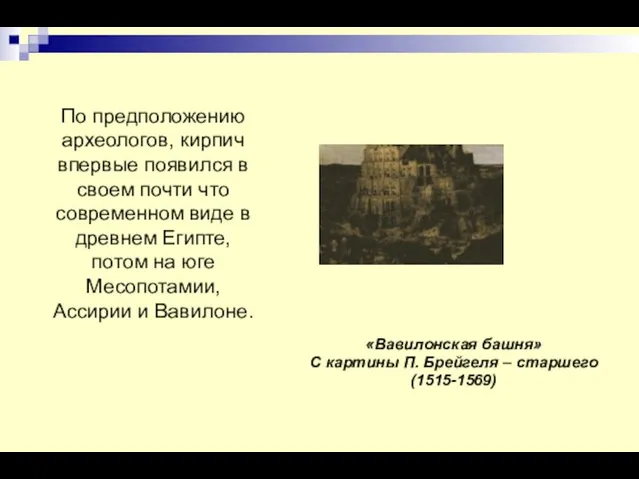 По предположению археологов, кирпич впервые появился в своем почти что современном виде в древнем Египте, потом на юге Месопотамии, Ассирии и Вавилоне.

«Вавилонская башня»
С картины П. Брейгеля – старшего
(1515-1569)